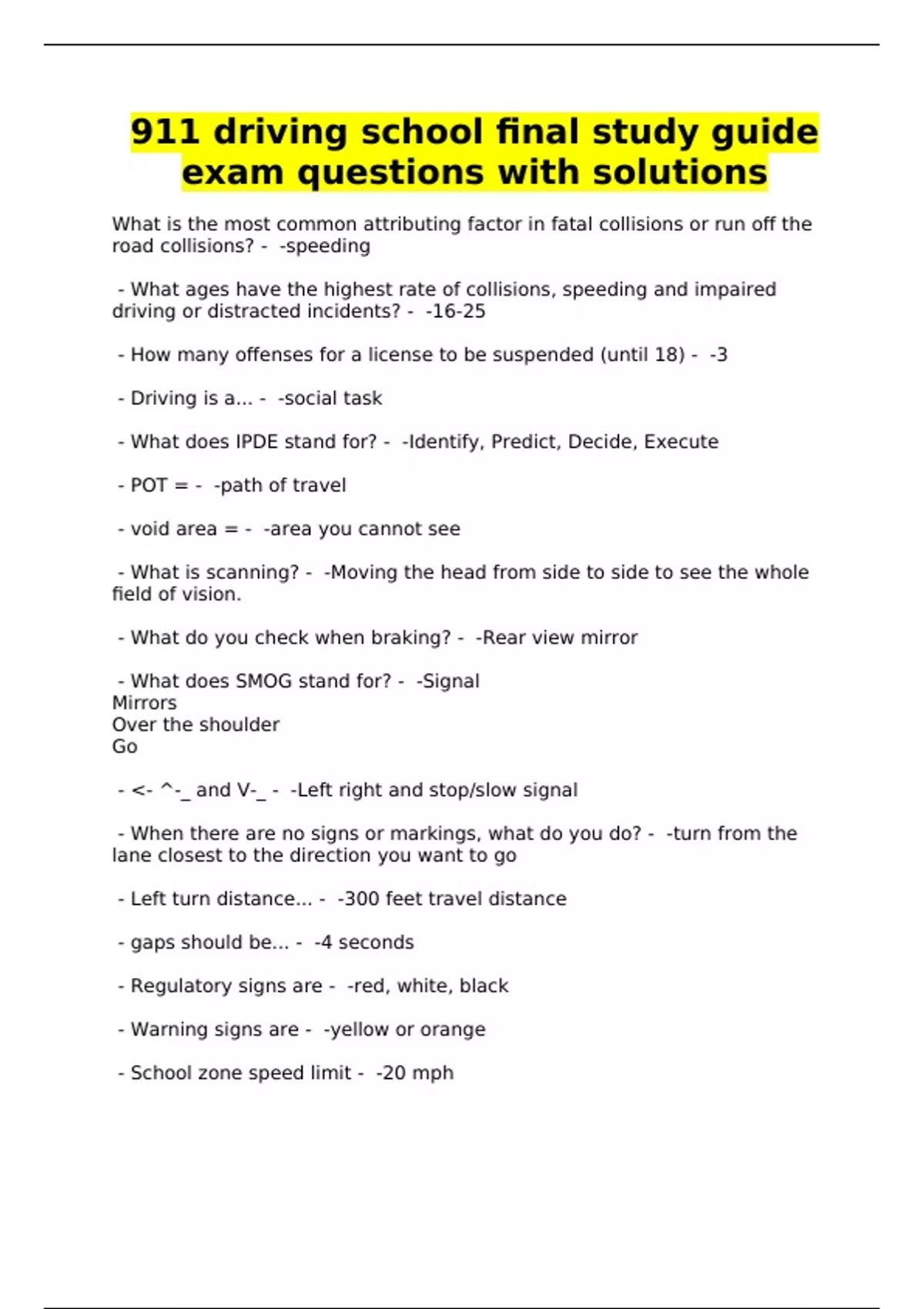 911 driving school final study guide exam questions with solutions

What is the most common attributing factor in fatal collisions or run off the road collisions? - -speeding

- What ages have the highest rate of collisions, speeding and impaired driving or distracted incidents? - -16-25

- How many offenses for a license to be suspended (until 18) - -3

- Driving is a... - -social task

- What does IPDE stand for? - -Identify, Predict, Decide, Execute

- POT = - -path of travel

- void area = - -area you cannot see

- What is scanning? - -Moving the head from side to side to see the whole field of vision.

- What do you check when braking? - -Rear view mirror

- What does SMOG stand for? - -Signal
Mirrors
Over the shoulder
Go

- <- ^-_ and V-_ - -Left right and stop/slow signal

- When there are no signs or markings, what do you do? - -turn from the lane closest to the direction you want to go

- Left turn distance... - -300 feet travel distance

- gaps should be... - -4 seconds

- Regulatory signs are - -red, white, black

- Warning signs are - -yellow or orange

- School zone speed limit - -20 mph